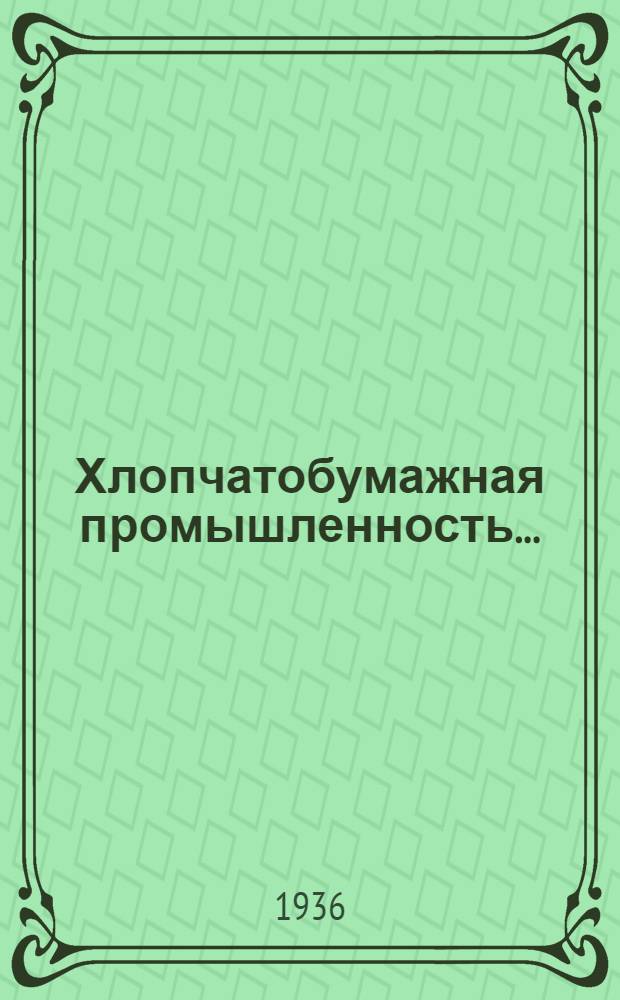 Хлопчатобумажная промышленность...

1936